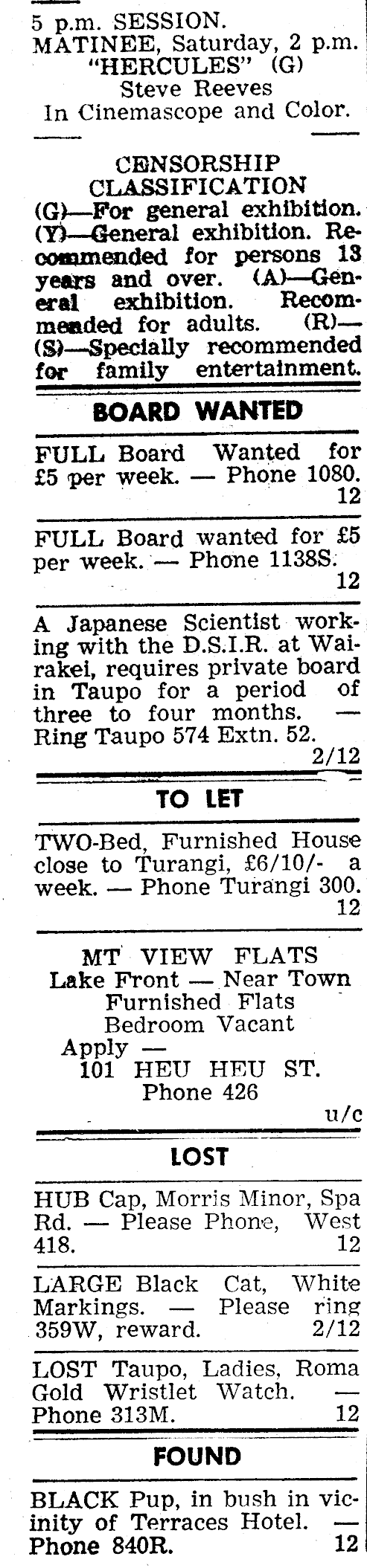 5 p.m. SESSION.
MATINEE, Saturday, 2 p.m.
"HERCULES" (G)
Steve Reeves
In Cinemascope and Color.

CENSORSHIP CLASSIFICATION
(G)—For general exhibition. (Y)—General exhibition. Recommended for persons 13 years and over. (A)—General exhibition. Recommended for adults. (R)— (S)—Specially recommended for family entertainment.

BOARD WANTED

FULL Board Wanted for £5 per week. — Phone 1080. 12

FULL Board wanted for £5 per week. — Phone 1138S. 12

A Japanese Scientist working with the D.S.I.R. at Wairakei, requires private board in Taupo for a period of three to four months. — Ring Taupo 574 Extn. 52. 2/12

TO LET

TWO-Bed, Furnished House close to Turangi, £6/10/- a week. — Phone Turangi 300. 12

MT VIEW FLATS
Lake Front — Near Town
Furnished Flats
Bedroom Vacant
Apply —
101 HEU HEU ST.
Phone 426
u/c

LOST

HUB Cap, Morris Minor, Spa Rd. — Please Phone, West 418. 12

LARGE Black Cat, White Markings. — Please ring 359W, reward. 2/12

LOST Taupo, Ladies, Roma Gold Wristlet Watch. — Phone 313M. 12

FOUND

BLACK Pup, in bush in vicinity of Terraces Hotel. — Phone 840R. 12